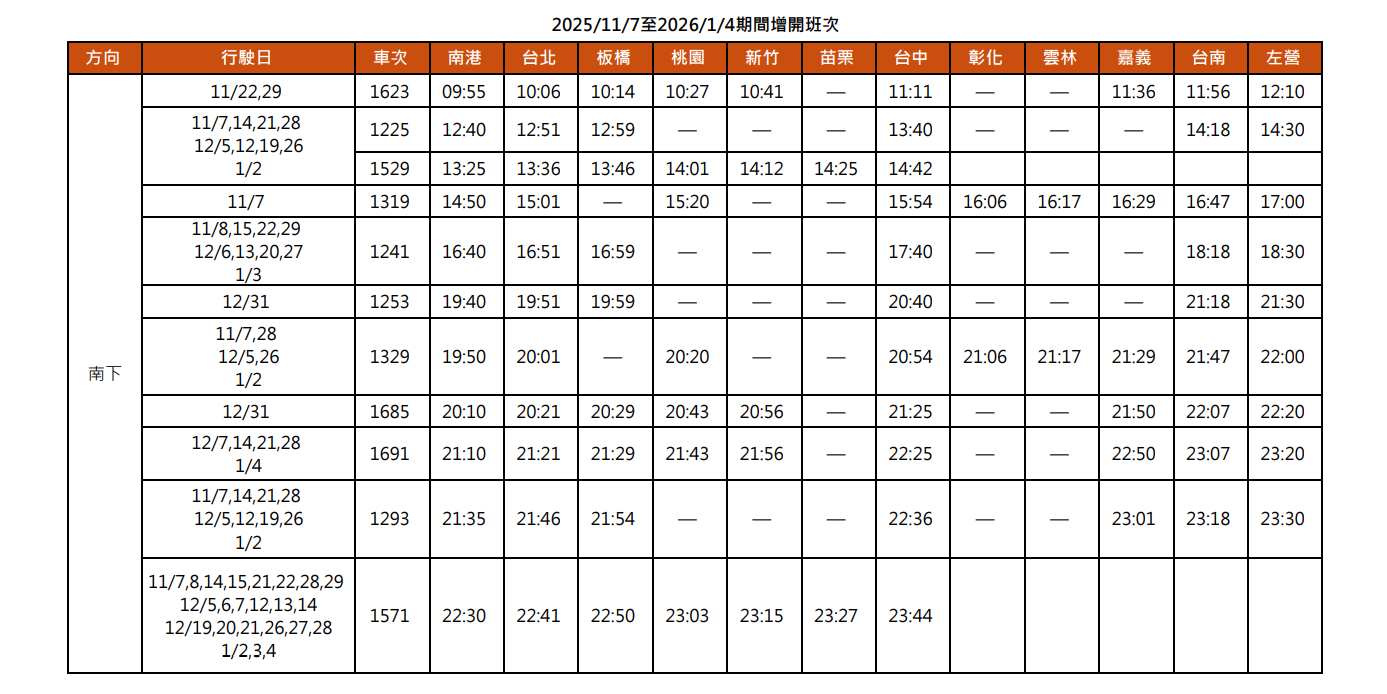 2025/11/7至2026/1/4期間增開班次

| 方向 | 行駛日 | 車次 | 南港 | 台北 | 板橋 | 桃園 | 新竹 | 苗栗 | 台中 | 彰化 | 雲林 | 嘉義 | 台南 | 左營 |
|---|---|---|---|---|---|---|---|---|---|---|---|---|---|---|
| 南下 | 11/22,29 | 1623 | 09:55 | 10:06 | 10:14 | 10:27 | 10:41 | — | 11:11 | — | — | 11:36 | 11:56 | 12:10 |
| | 11/7,14,21,28 12/5,12,19,26 1/2 | 1225 | 12:40 | 12:51 | 12:59 | — | — | — | 13:40 | — | — | — | 14:18 | 14:30 |
| | | 1529 | 13:25 | 13:36 | 13:46 | 14:01 | 14:12 | 14:25 | 14:42 | | | | | |
| | 11/7 | 1319 | 14:50 | 15:01 | — | 15:20 | — | — | 15:54 | 16:06 | 16:17 | 16:29 | 16:47 | 17:00 |
| | 11/8,15,22,29 12/6,13,20,27 1/3 | 1241 | 16:40 | 16:51 | 16:59 | — | — | — | 17:40 | — | — | — | 18:18 | 18:30 |
| | 12/31 | 1253 | 19:40 | 19:51 | 19:59 | — | — | — | 20:40 | — | — | — | 21:18 | 21:30 |
| | 11/7,28 12/5,26 1/2 | 1329 | 19:50 | 20:01 | — | 20:20 | — | — | 20:54 | 21:06 | 21:17 | 21:29 | 21:47 | 22:00 |
| | 12/31 | 1685 | 20:10 | 20:21 | 20:29 | 20:43 | 20:56 | — | 21:25 | — | — | 21:50 | 22:07 | 22:20 |
| | 12/7,14,21,28 1/4 | 1691 | 21:10 | 21:21 | 21:29 | 21:43 | 21:56 | — | 22:25 | — | — | 22:50 | 23:07 | 23:20 |
| | 11/7,14,21,28 12/5,12,19,26 1/2 | 1293 | 21:35 | 21:46 | 21:54 | — | — | — | 22:36 | — | — | 23:01 | 23:18 | 23:30 |
| | 11/7,8,14,15,21,22,28,29 12/5,6,7,12,13,14 12/19,20,21,26,27,28 1/2,3,4 | 1571 | 22:30 | 22:41 | 22:50 | 23:03 | 23:15 | 23:27 | 23:44 | | | | | |